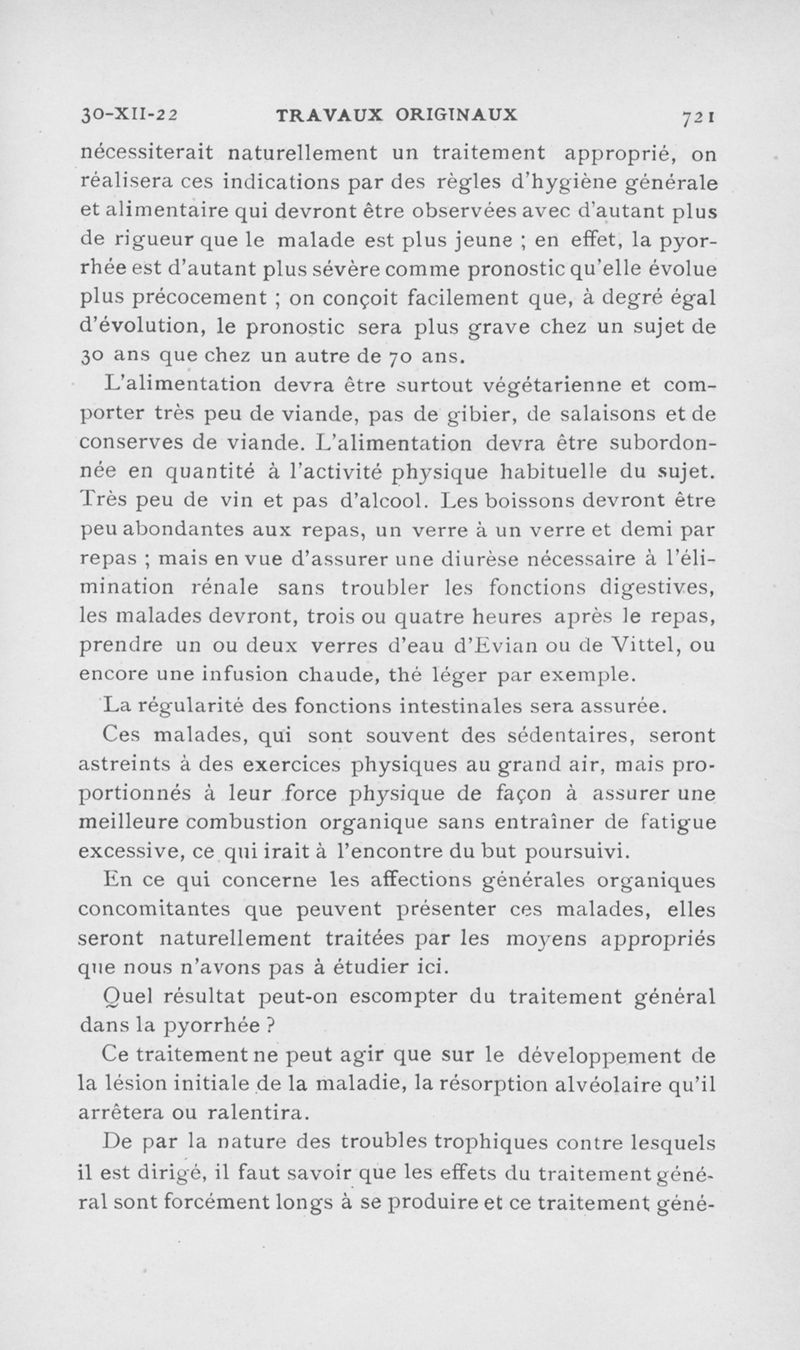 30-XII-22 TRAVAUX ORIGINAUX 721

nécessiterait naturellement un traitement approprié, on réalisera ces indications par des règles d'hygiène générale et alimentaire qui devront être observées avec d'autant plus de rigueur que le malade est plus jeune ; en effet, la pyorrhée est d'autant plus sévère comme pronostic qu'elle évolue plus précocement ; on conçoit facilement que, à degré égal d'évolution, le pronostic sera plus grave chez un sujet de 30 ans que chez un autre de 70 ans.

L'alimentation devra être surtout végétarienne et comporter très peu de viande, pas de gibier, de salaisons et de conserves de viande. L'alimentation devra être subordonnée en quantité à l'activité physique habituelle du sujet. Très peu de vin et pas d'alcool. Les boissons devront être peu abondantes aux repas, un verre à un verre et demi par repas ; mais en vue d'assurer une diurèse nécessaire à l'élimination rénale sans troubler les fonctions digestives, les malades devront, trois ou quatre heures après le repas, prendre un ou deux verres d'eau d'Evian ou de Vittel, ou encore une infusion chaude, thé léger par exemple.

La régularité des fonctions intestinales sera assurée.

Ces malades, qui sont souvent des sédentaires, seront astreints à des exercices physiques au grand air, mais proportionnés à leur force physique de façon à assurer une meilleure combustion organique sans entraîner de fatigue excessive, ce qui irait à l'encontre du but poursuivi.

En ce qui concerne les affections générales organiques concomitantes que peuvent présenter ces malades, elles seront naturellement traitées par les moyens appropriés que nous n'avons pas à étudier ici.

Quel résultat peut-on escompter du traitement général dans la pyorrhée ?

Ce traitement ne peut agir que sur le développement de la lésion initiale de la maladie, la résorption alvéolaire qu'il arrêtera ou ralentira.

De par la nature des troubles trophiques contre lesquels il est dirigé, il faut savoir que les effets du traitement général sont forcément longs à se produire et ce traitement géné-